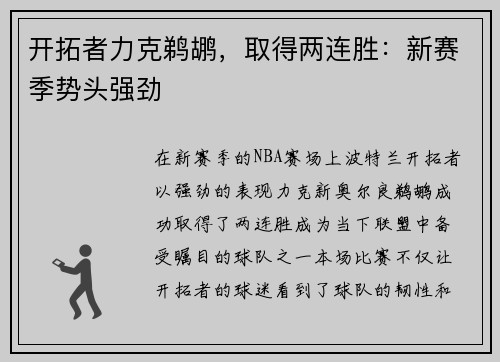 开拓者力克鹈鹕，取得两连胜：新赛季势头强劲

在新赛季的NBA赛场上波特兰开拓者以强劲的表现力克新奥尔良鹈鹕成功取得了两连胜成为当下联盟中备受瞩目的球队之一本场比赛不仅让开拓者的球迷看到了球队的韧性和